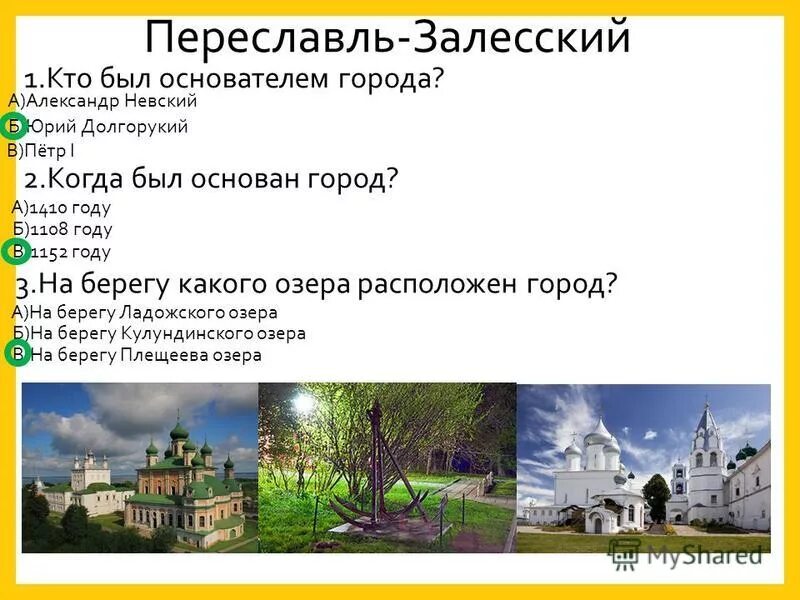 Переславль-Залесский

1.Кто был основателем города?
А)Александр Невский
Б)Юрий Долгорукий
В)Пётр I

2.Когда был основан город?
А)1410 году
Б)1108 году
В)1152 году

3.На берегу какого озера расположен город?
А)На берегу Ладожского озера
Б)На берегу Кулундинского озера
В)На берегу Плещеева озера

MyShared